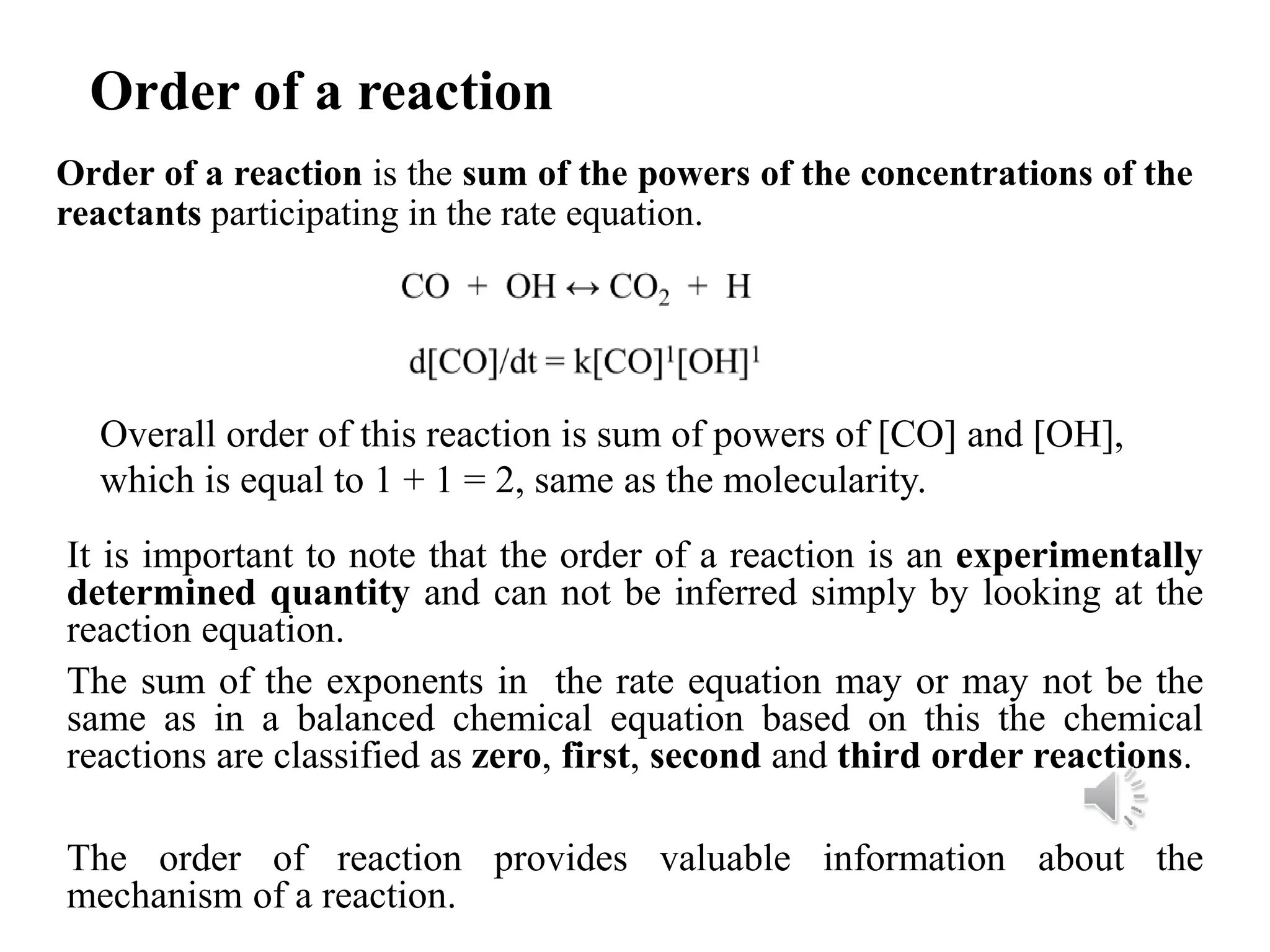 Order of a reaction

Order of a reaction is the sum of the powers of the concentrations of the reactants participating in the rate equation.

$CO + OH \leftrightarrow CO_2 + H$

$d[CO]/dt = k[CO]^1[OH]^1$

Overall order of this reaction is sum of powers of [CO] and [OH], which is equal to 1 + 1 = 2, same as the molecularity.

It is important to note that the order of a reaction is an experimentally determined quantity and can not be inferred simply by looking at the reaction equation.

The sum of the exponents in the rate equation may or may not be the same as in a balanced chemical equation based on this the chemical reactions are classified as zero, first, second and third order reactions.

The order of reaction provides valuable information about the mechanism of a reaction.